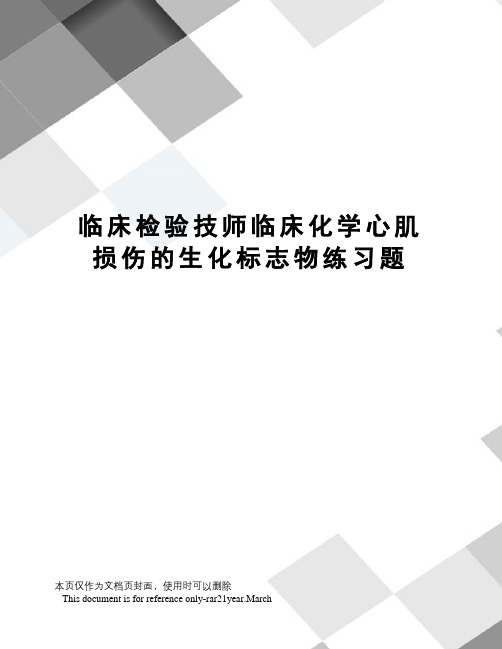 临床检验技师临床化学心肌损伤的生化标志物练习题

本页仅作为文档页封面，使用时可以删除
This document is for reference only-rar21year.March